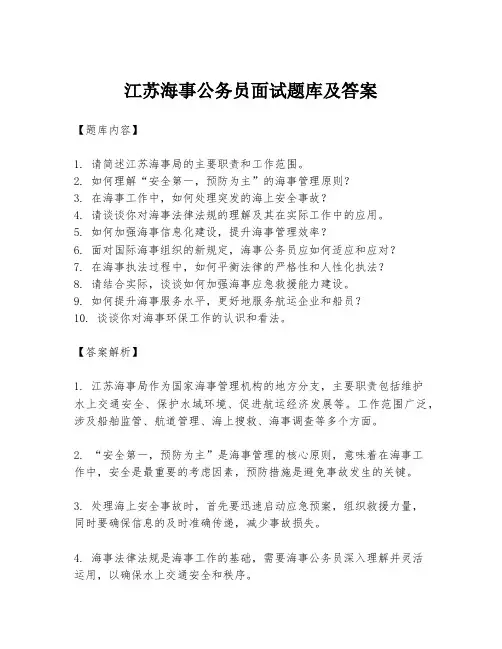 江苏海事公务员面试题库及答案

【题库内容】

1. 请简述江苏海事局的主要职责和工作范围。
2. 如何理解“安全第一，预防为主”的海事管理原则？
3. 在海事工作中，如何处理突发的海上安全事故？
4. 请谈谈你对海事法律法规的理解及其在实际工作中的应用。
5. 如何加强海事信息化建设，提升海事管理效率？
6. 面对国际海事组织的新规定，海事公务员应如何适应和应对？
7. 在海事执法过程中，如何平衡法律的严格性和人性化执法？
8. 请结合实际，谈谈如何加强海事应急救援能力建设。
9. 如何提升海事服务水平，更好地服务航运企业和船员？
10. 谈谈你对海事环保工作的认识和看法。

【答案解析】

1. 江苏海事局作为国家海事管理机构的地方分支，主要职责包括维护水上交通安全、保护水域环境、促进航运经济发展等。工作范围广泛，涉及船舶监管、航道管理、海上搜救、海事调查等多个方面。

2. “安全第一，预防为主”是海事管理的核心原则，意味着在海事工作中，安全是最重要的考虑因素，预防措施是避免事故发生的关键。

3. 处理海上安全事故时，首先要迅速启动应急预案，组织救援力量，同时要确保信息的及时准确传递，减少事故损失。

4. 海事法律法规是海事工作的基础，需要海事公务员深入理解并灵活运用，以确保水上交通安全和秩序。